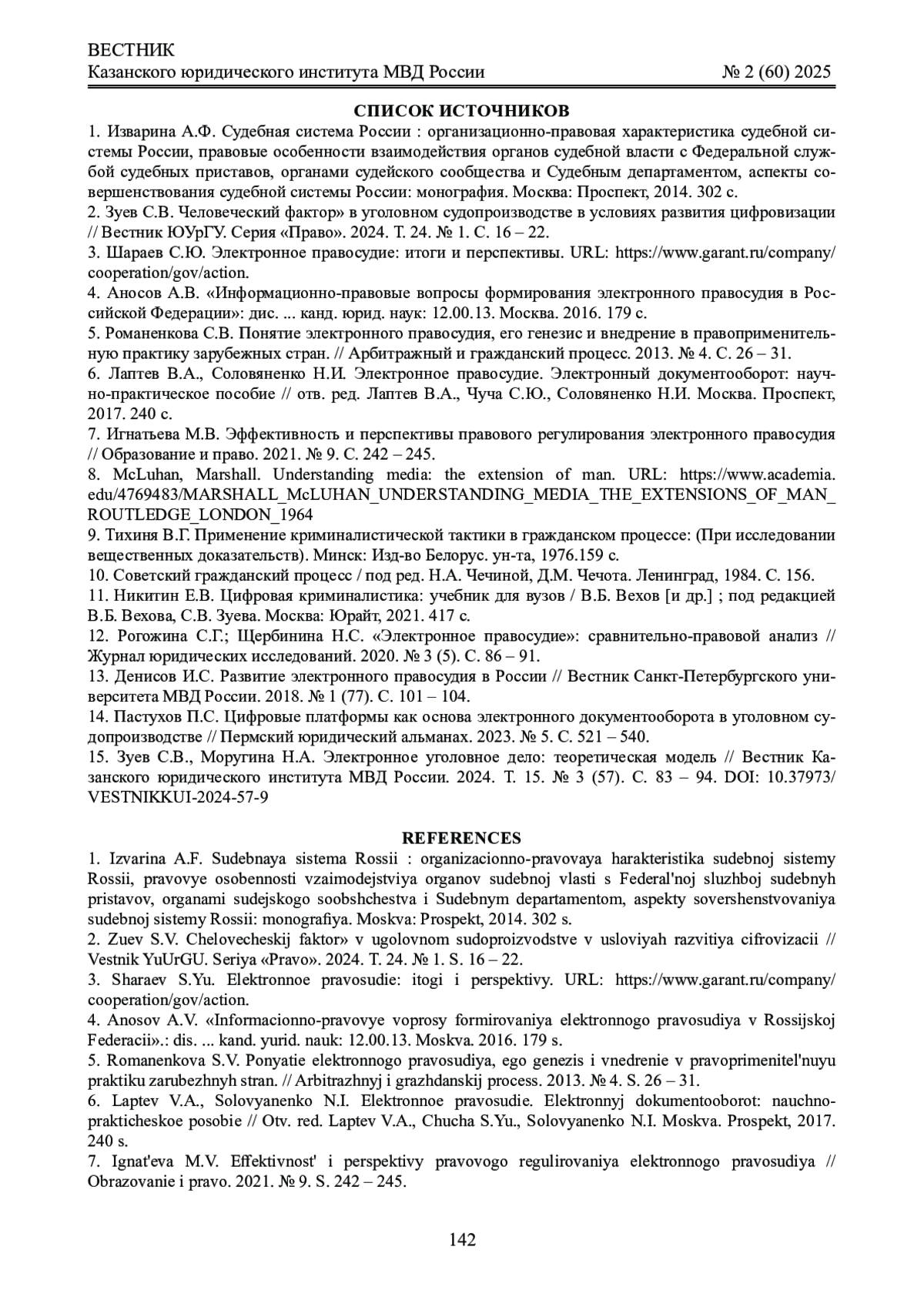 ВЕСТНИК
Казанского юридического института МВД России № 2 (60) 2025

СПИСОК ИСТОЧНИКОВ

1. Изварина А.Ф. Судебная система России : организационно-правовая характеристика судебной системы России, правовые особенности взаимодействия органов судебной власти с Федеральной службой судебных приставов, органами судейского сообщества и Судебным департаментом, аспекты совершенствования судебной системы России: монография. Москва: Проспект, 2014. 302 с.
2. Зуев С.В. Человеческий фактор» в уголовном судопроизводстве в условиях развития цифровизации // Вестник ЮУрГУ. Серия «Право». 2024. Т. 24. № 1. С. 16 – 22.
3. Шараев С.Ю. Электронное правосудие: итоги и перспективы. URL: https://www.garant.ru/company/cooperation/gov/action.
4. Аносов А.В. «Информационно-правовые вопросы формирования электронного правосудия в Российской Федерации»: дис. ... канд. юрид. наук: 12.00.13. Москва. 2016. 179 с.
5. Романенкова С.В. Понятие электронного правосудия, его генезис и внедрение в правоприменительную практику зарубежных стран. // Арбитражный и гражданский процесс. 2013. № 4. С. 26 – 31.
6. Лаптев В.А., Соловяненко Н.И. Электронное правосудие. Электронный документооборот: научно-практическое пособие // отв. ред. Лаптев В.А., Чуча С.Ю., Соловяненко Н.И. Москва. Проспект, 2017. 240 с.
7. Игнатьева М.В. Эффективность и перспективы правового регулирования электронного правосудия // Образование и право. 2021. № 9. С. 242 – 245.
8. McLuhan, Marshall. Understanding media: the extension of man. URL: https://www.academia.edu/4769483/MARSHALL_McLUHAN_UNDERSTANDING_MEDIA_THE_EXTENSIONS_OF_MAN_ROUTLEDGE_LONDON_1964
9. Тихиня В.Г. Применение криминалистической тактики в гражданском процессе: (При исследовании вещественных доказательств). Минск: Изд-во Белорус. ун-та, 1976.159 с.
10. Советский гражданский процесс / под ред. Н.А. Чечиной, Д.М. Чечота. Ленинград, 1984. С. 156.
11. Никитин Е.В. Цифровая криминалистика: учебник для вузов / В.Б. Вехов [и др.] ; под редакцией В.Б. Вехова, С.В. Зуева. Москва: Юрайт, 2021. 417 с.
12. Рогожина С.Г.; Щербинина Н.С. «Электронное правосудие»: сравнительно-правовой анализ // Журнал юридических исследований. 2020. № 3 (5). С. 86 – 91.
13. Денисов И.С. Развитие электронного правосудия в России // Вестник Санкт-Петербургского университета МВД России. 2018. № 1 (77). С. 101 – 104.
14. Пастухов П.С. Цифровые платформы как основа электронного документооборота в уголовном судопроизводстве // Пермский юридический альманах. 2023. № 5. С. 521 – 540.
15. Зуев С.В., Моругина Н.А. Электронное уголовное дело: теоретическая модель // Вестник Казанского юридического института МВД России. 2024. Т. 15. № 3 (57). С. 83 – 94. DOI: 10.37973/VESTNIKKUI-2024-57-9

REFERENCES

1. Izvarina A.F. Sudebnaya sistema Rossii : organizacionno-pravovaya harakteristika sudebnoj sistemy Rossii, pravovye osobennosti vzaimodejstviya organov sudebnoj vlasti s Federal'noj sluzhboj sudebnyh pristavov, organami sudejskogo soobshchestva i Sudebnym departamentom, aspekty sovershenstvovaniya sudebnoj sistemy Rossii: monografiya. Moskva: Prospekt, 2014. 302 s.
2. Zuev S.V. Chelovecheskij faktor» v ugolovnom sudoproizvodstve v usloviyah razvitiya cifrovizacii // Vestnik YuUrGU. Seriya «Pravo». 2024. T. 24. № 1. S. 16 – 22.
3. Sharaev S.Yu. Elektronnoe pravosudie: itogi i perspektivy. URL: https://www.garant.ru/company/cooperation/gov/action.
4. Anosov A.V. «Informacionno-pravovye voprosy formirovaniya elektronnogo pravosudiya v Rossijskoj Federacii».: dis. ... kand. yurid. nauk: 12.00.13. Moskva. 2016. 179 s.
5. Romanenkova S.V. Ponyatie elektronnogo pravosudiya, ego genezis i vnedrenie v pravoprimenitel'nuyu praktiku zarubezhnyh stran. // Arbitrazhnyj i grazhdanskij process. 2013. № 4. S. 26 – 31.
6. Laptev V.A., Solovyanenko N.I. Elektronnoe pravosudie. Elektronnyj dokumentooborot: nauchno-prakticheskoe posobie // Otv. red. Laptev V.A., Chucha S.Yu., Solovyanenko N.I. Moskva. Prospekt, 2017. 240 s.
7. Ignat'eva M.V. Effektivnost' i perspektivy pravovogo regulirovaniya elektronnogo pravosudiya // Obrazovanie i pravo. 2021. № 9. S. 242 – 245.

142